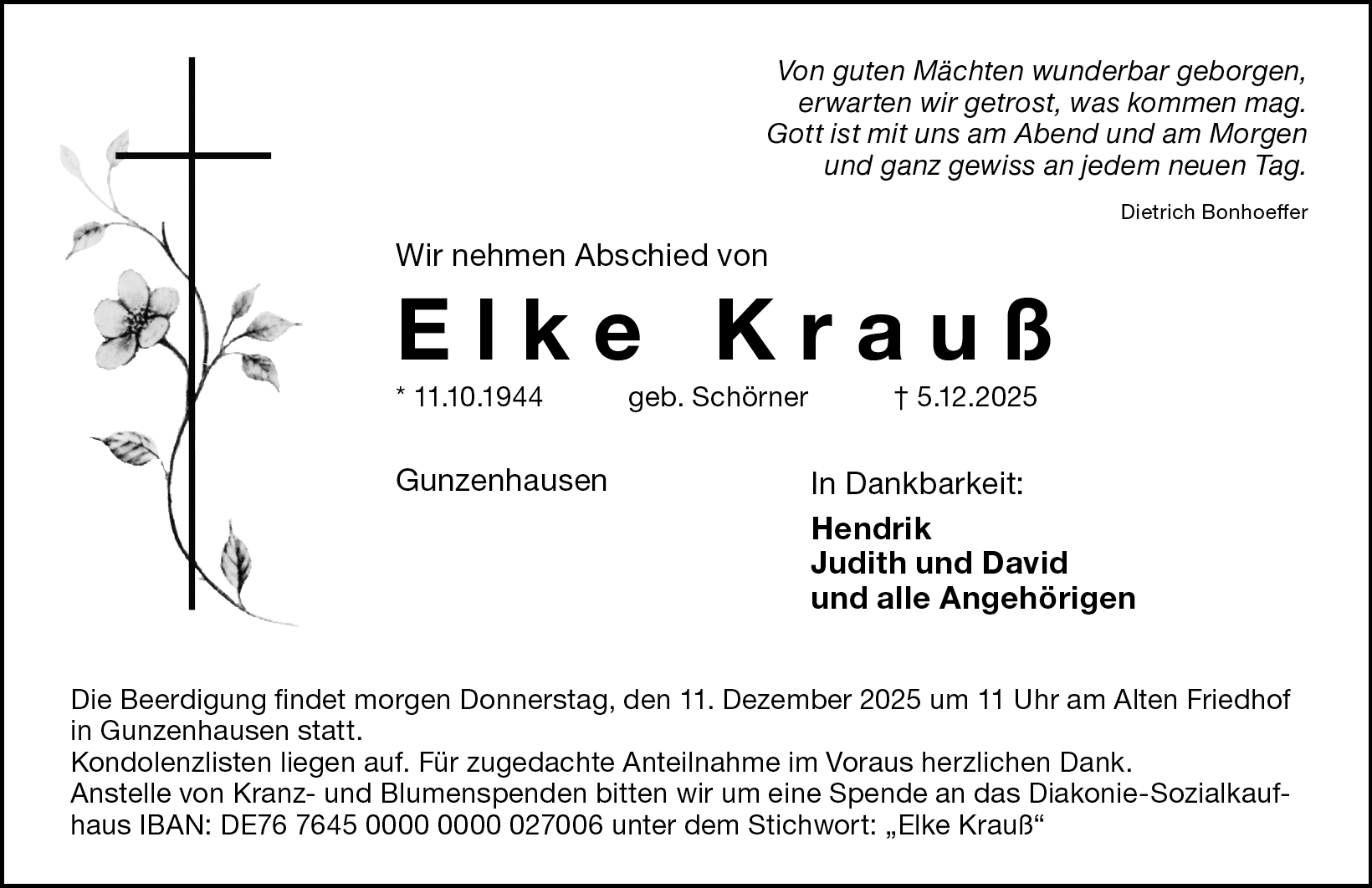 Von guten Mächten wunderbar geborgen,
erwarten wir getrost, was kommen mag.
Gott ist mit uns am Abend und am Morgen
und ganz gewiss an jedem neuen Tag.

Dietrich Bonhoeffer

Wir nehmen Abschied von

Elke Krauß

* 11.10.1944 geb. Schörner † 5.12.2025

Gunzenhausen

In Dankbarkeit:

Hendrik
Judith und David
und alle Angehörigen

Die Beerdigung findet morgen Donnerstag, den 11. Dezember 2025 um 11 Uhr am Alten Friedhof in Gunzenhausen statt.
Kondolenzlisten liegen auf. Für zugedachte Anteilnahme im Voraus herzlichen Dank.
Anstelle von Kranz- und Blumenspenden bitten wir um eine Spende an das Diakonie-Sozialkaufhaus IBAN: DE76 7645 0000 0000 027006 unter dem Stichwort: „Elke Krauß“